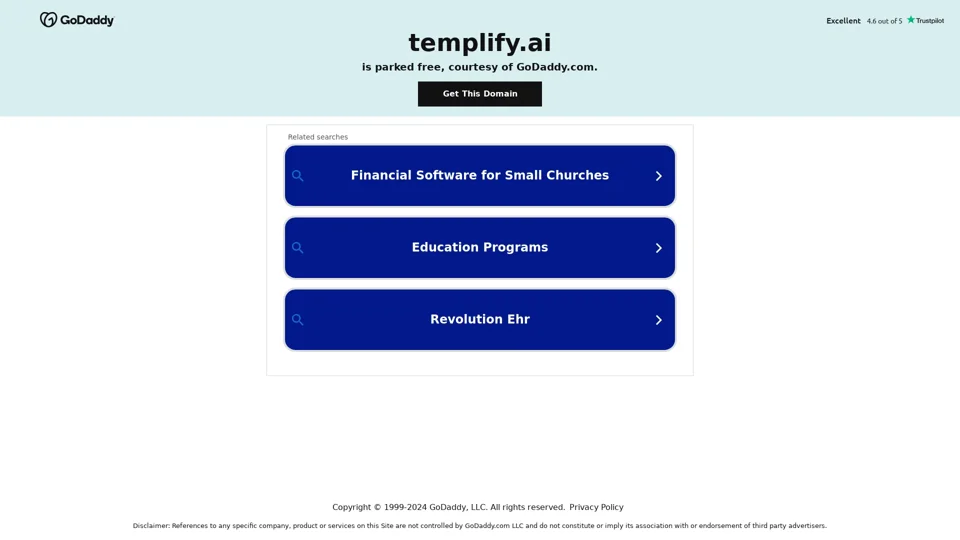 GoDaddy

Excellent 4.6 out of 5 Trustpilot

templify.ai

is parked free, courtesy of GoDaddy.com.

Get This Domain

Related searches

Financial Software for Small Churches

Education Programs

Revolution Ehr

Copyright © 1999-2024 GoDaddy, LLC. All rights reserved. Privacy Policy

Disclaimer: References to any specific company, product or services on this Site are not controlled by GoDaddy.com LLC and do not constitute or imply its association with or endorsement of third party advertisers.